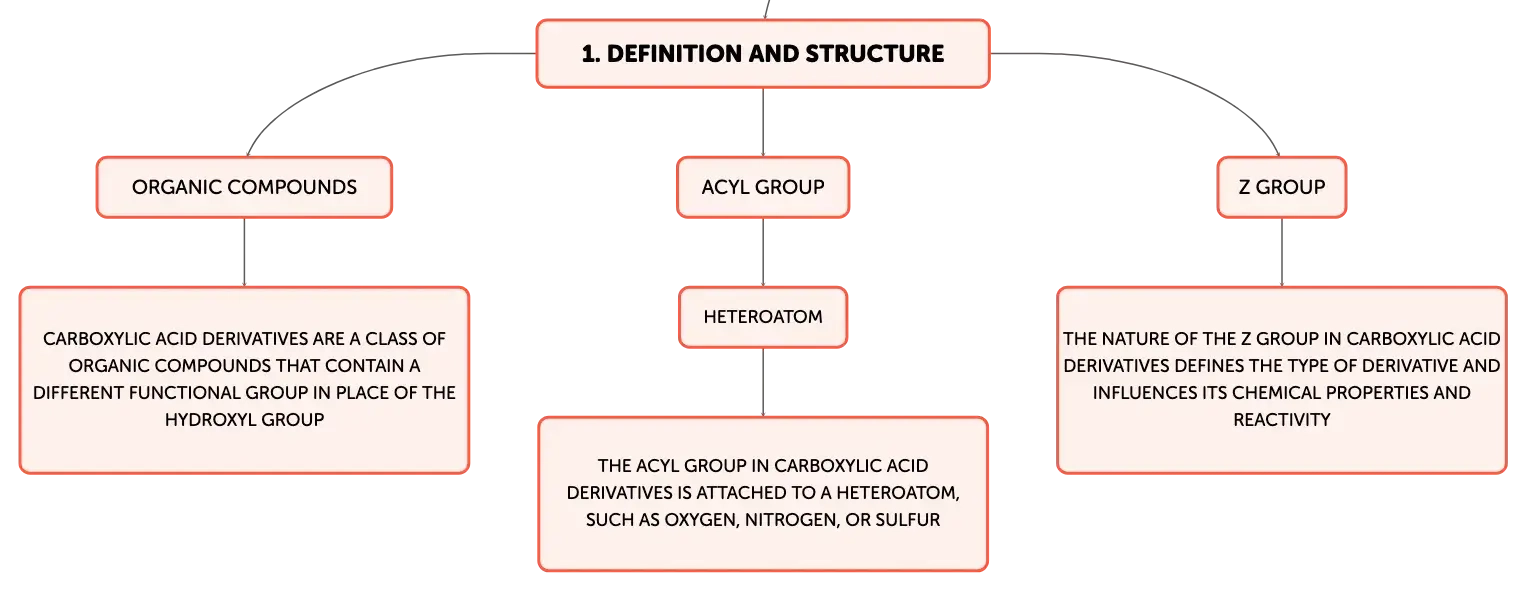 1. DEFINITION AND STRUCTURE

ORGANIC COMPOUNDS

CARBOXYLIC ACID DERIVATIVES ARE A CLASS OF ORGANIC COMPOUNDS THAT CONTAIN A DIFFERENT FUNCTIONAL GROUP IN PLACE OF THE HYDROXYL GROUP

ACYL GROUP

HETEROATOM

THE ACYL GROUP IN CARBOXYLIC ACID DERIVATIVES IS ATTACHED TO A HETEROATOM, SUCH AS OXYGEN, NITROGEN, OR SULFUR

Z GROUP

THE NATURE OF THE Z GROUP IN CARBOXYLIC ACID DERIVATIVES DEFINES THE TYPE OF DERIVATIVE AND INFLUENCES ITS CHEMICAL PROPERTIES AND REACTIVITY